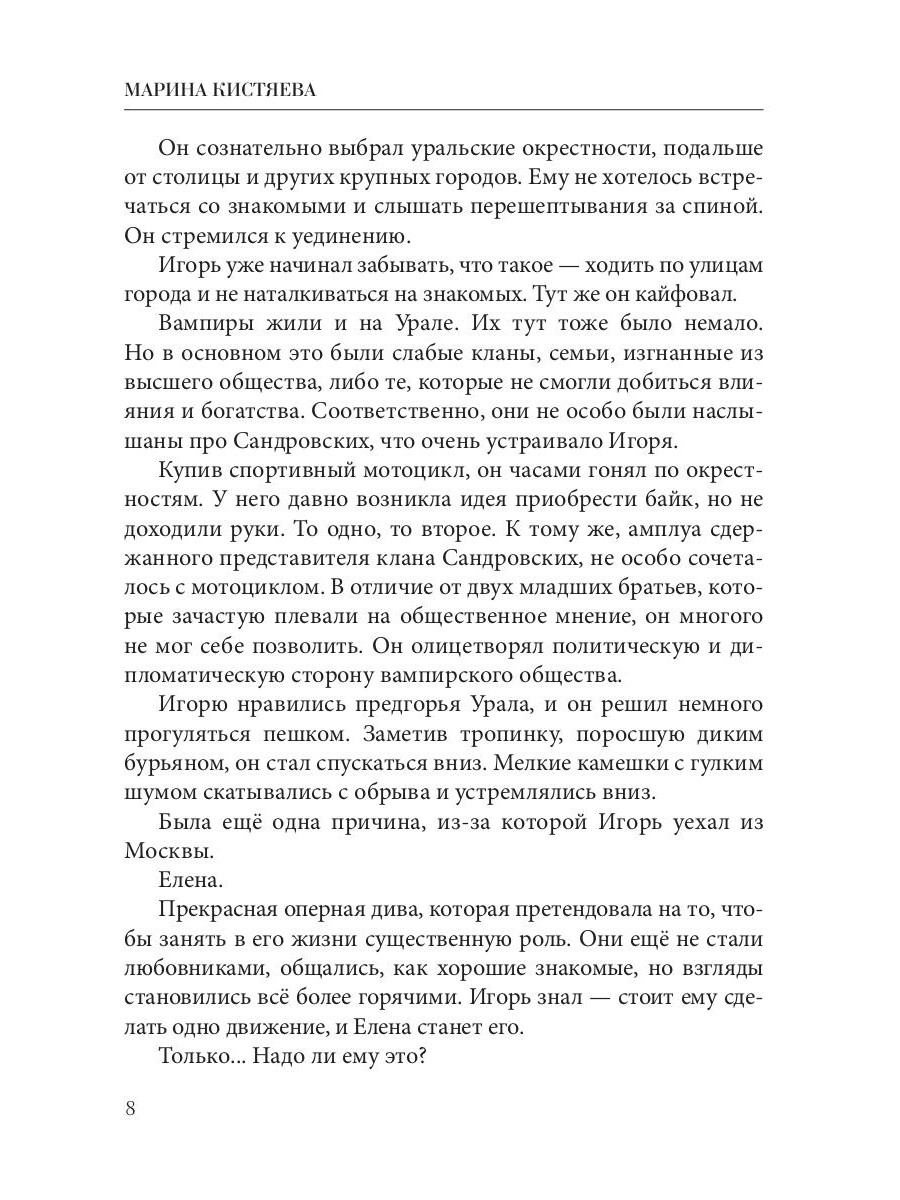 МАРИНА КИСТЯЕВА

Он сознательно выбрал уральские окрестности, подальше от столицы и других крупных городов. Ему не хотелось встречаться со знакомыми и слышать перешептывания за спиной. Он стремился к уединению.

Игорь уже начинал забывать, что такое — ходить по улицам города и не наталкиваться на знакомых. Тут же он кайфовал.

Вампиры жили и на Урале. Их тут тоже было немало. Но в основном это были слабые кланы, семьи, изгнанные из высшего общества, либо те, которые не смогли добиться влияния и богатства. Соответственно, они не особо были наслышаны про Сандровских, что очень устраивало Игоря.

Купив спортивный мотоцикл, он часами гонял по окрестностям. У него давно возникла идея приобрести байк, но не доходили руки. То одно, то второе. К тому же, амплуа сдержанного представителя клана Сандровских, не особо сочеталось с мотоциклом. В отличие от двух младших братьев, которые зачастую плевали на общественное мнение, он многого не мог себе позволить. Он олицетворял политическую и дипломатическую сторону вампирского общества.

Игорю нравились предгорья Урала, и он решил немного прогуляться пешком. Заметив тропинку, поросшую диким бурьяном, он стал спускаться вниз. Мелкие камешки с гулким шумом скатывались с обрыва и устремлялись вниз.

Была ещё одна причина, из-за которой Игорь уехал из Москвы.

Елена.

Прекрасная оперная дива, которая претендовала на то, чтобы занять в его жизни существенную роль. Они ещё не стали любовниками, общались, как хорошие знакомые, но взгляды становились всё более горячими. Игорь знал — стоит ему сделать одно движение, и Елена станет его.

Только... Надо ли ему это?

8